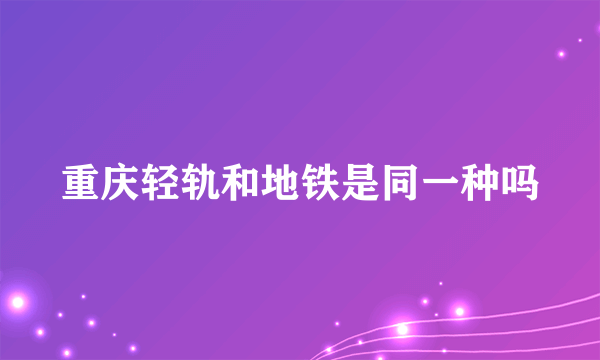 重庆轻轨和地铁是同一种吗